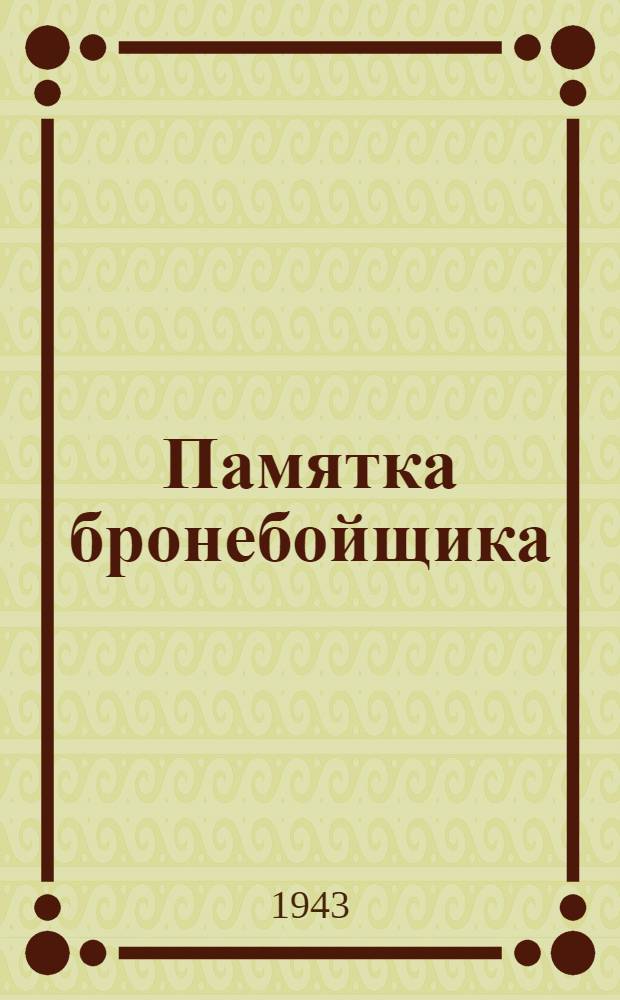 Памятка бронебойщика

1943